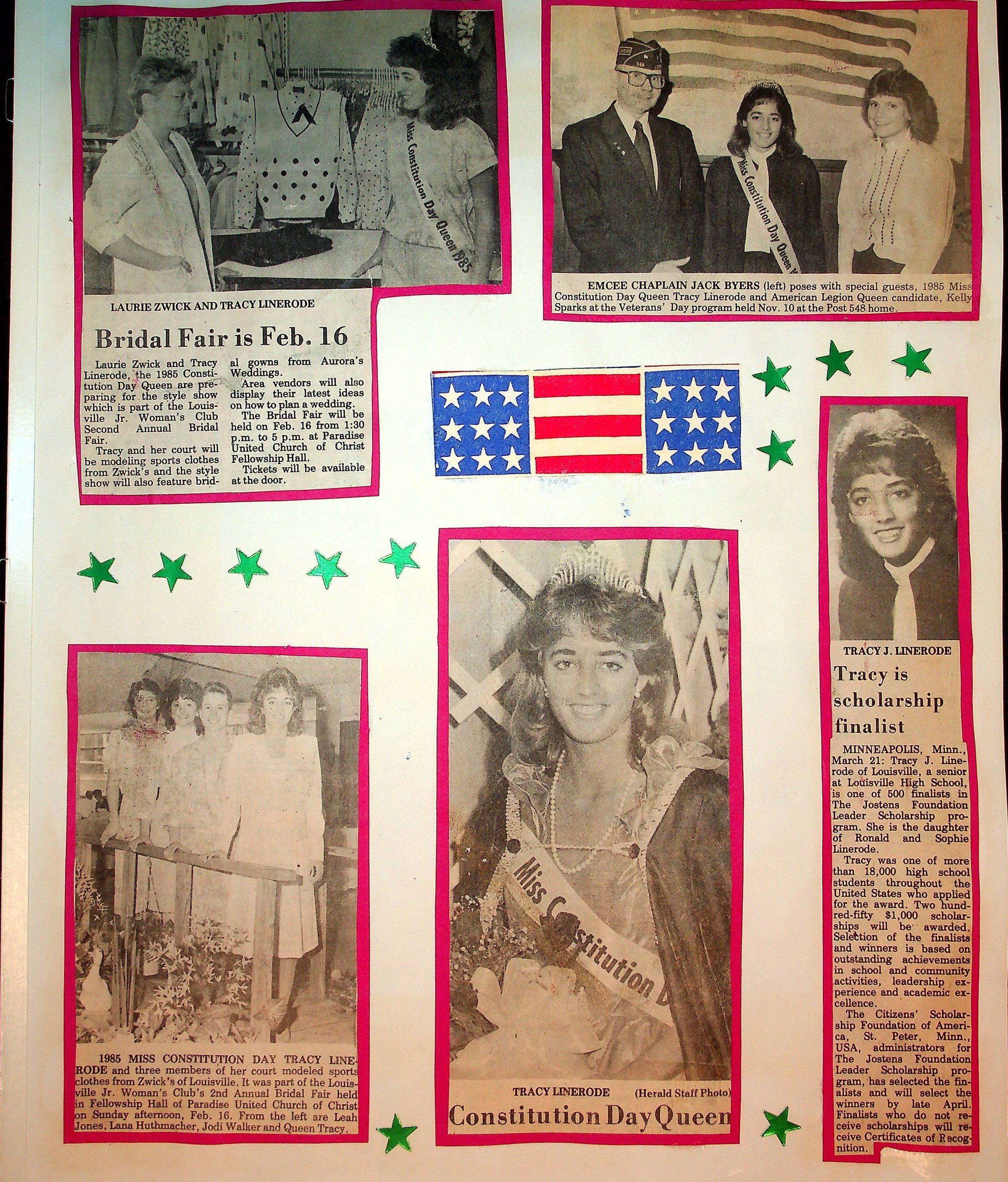 Miss Constitution Day Queen 1985

LAURIE ZWICK AND TRACY LINERODE

Bridal Fair is Feb. 16

Laurie Zwick and Tracy Linerode, the 1985 Constitution Day Queen are preparing for the style show which is part of the Louisville Jr. Woman's Club Second Annual Bridal Fair.

Tracy and her court will be modeling sports clothes from Zwick's and the style show will also feature bridal gowns from Aurora's Weddings.

Area vendors will also display their latest ideas on how to plan a wedding.

The Bridal Fair will be held on Feb. 16 from 1:30 p.m. to 5 p.m. at Paradise United Church of Christ Fellowship Hall.

Tickets will be available at the door.

Miss Constitution Day Queen

EMCEE CHAPLAIN JACK BYERS (left) poses with special guests, 1985 Miss Constitution Day Queen Tracy Linerode and American Legion Queen candidate, Kelly Sparks at the Veterans' Day program held Nov. 10 at the Post 548 home.

1985 MISS CONSTITUTION DAY TRACY LINERODE and three members of her court modeled sports clothes from Zwick's of Louisville. It was part of the Louisville Jr. Woman's Club's 2nd Annual Bridal Fair held in Fellowship Hall of Paradise United Church of Christ on Sunday afternoon, Feb. 16. From the left are Leah Jones, Lana Huthmacher, Jodi Walker and Queen Tracy.

Miss Constitution D

TRACY LINERODE (Herald Staff Photo)

Constitution Day Queen

TRACY J. LINERODE

Tracy is scholarship finalist

MINNEAPOLIS, Minn., March 21: Tracy J. Linerode of Louisville, a senior at Louisville High School, is one of 500 finalists in The Jostens Foundation Leader Scholarship program. She is the daughter of Ronald and Sophie Linerode.

Tracy was one of more than 18,000 high school students throughout the United States who applied for the award. Two hundred-fifty $1,000 scholarships will be awarded. Selection of the finalists and winners is based on outstanding achievements in school and community activities, leadership experience and academic excellence.

The Citizens' Scholarship Foundation of America, St. Peter, Minn., USA, administrators for The Jostens Foundation Leader Scholarship program, has selected the finalists and will select the winners by late April. Finalists who do not receive scholarships will receive Certificates of Recognition.